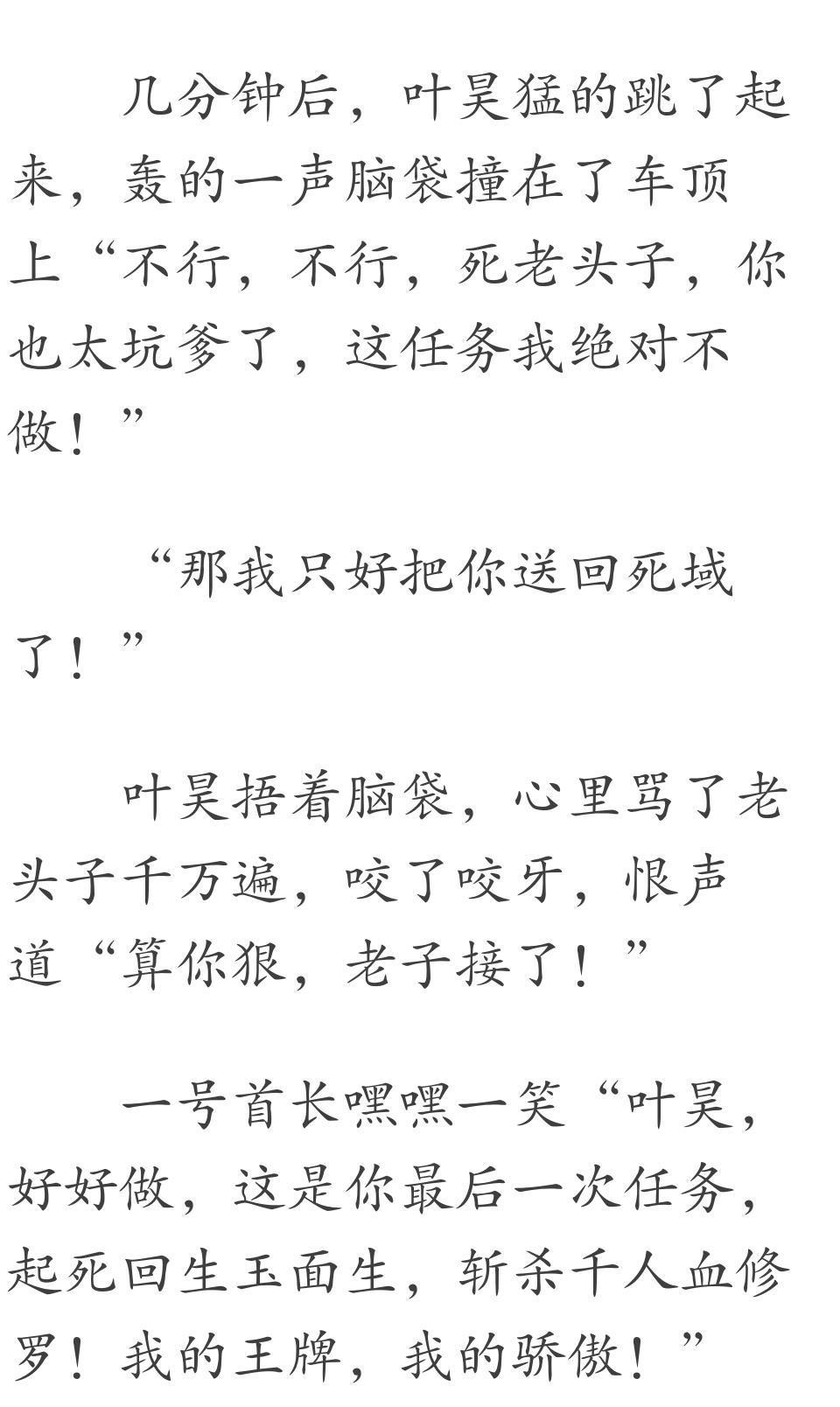 几分钟后，叶昊猛的跳了起来，轰的一声脑袋撞在了车顶上“不行，不行，死老头子，你也太坑爹了，这任务我绝对不做！”

“那我只好把你送回死域了！”

叶昊捂着脑袋，心里骂了老头子千万遍，咬了咬牙，恨声道“算你狠，老子接了！”

一号首长嘿嘿一笑“叶昊，好好做，这是你最后一次任务，起死回生玉面生，斩杀千人血修罗！我的王牌，我的骄傲！”